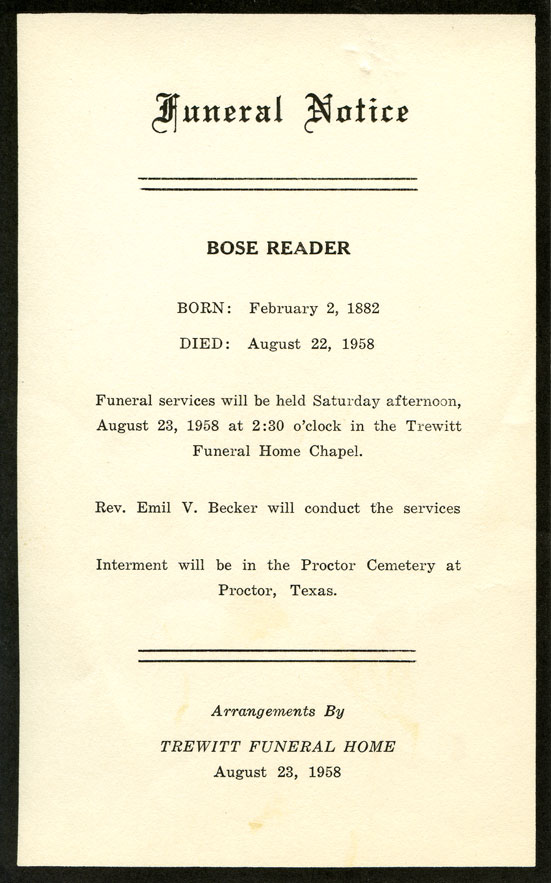 Funeral Notice

BOSE READER

BORN: February 2, 1882

DIED: August 22, 1958

Funeral services will be held Saturday afternoon, August 23, 1958 at 2:30 o'clock in the Trewitt Funeral Home Chapel.

Rev. Emil V. Becker will conduct the services

Interment will be in the Proctor Cemetery at Proctor, Texas.

Arrangements By

TREWITT FUNERAL HOME
August 23, 1958